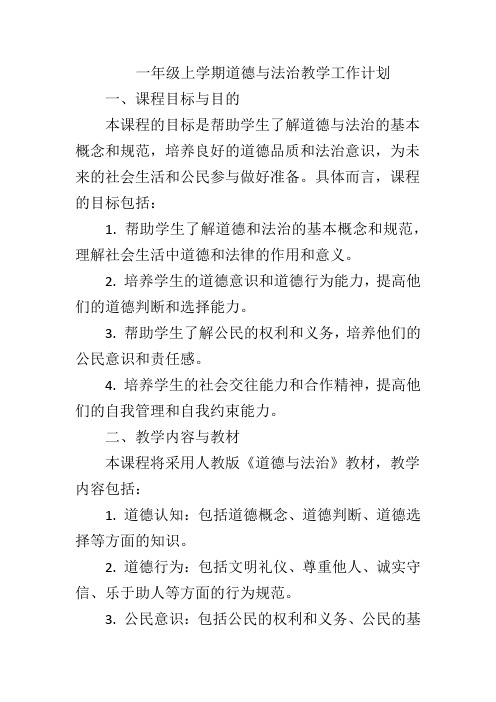 一年级上学期道德与法治教学工作计划

一、课程目标与目的

本课程的目标是帮助学生了解道德与法治的基本概念和规范，培养良好的道德品质和法治意识，为未来的社会生活和公民参与做好准备。具体而言，课程的目标包括：

1. 帮助学生了解道德和法治的基本概念和规范，理解社会生活中道德和法律的作用和意义。

2. 培养学生的道德意识和道德行为能力，提高他们的道德判断和选择能力。

3. 帮助学生了解公民的权利和义务，培养他们的公民意识和责任感。

4. 培养学生的社会交往能力和合作精神，提高他们的自我管理和自我约束能力。

二、教学内容与教材

本课程将采用人教版《道德与法治》教材，教学内容包括：

1. 道德认知：包括道德概念、道德判断、道德选择等方面的知识。

2. 道德行为：包括文明礼仪、尊重他人、诚实守信、乐于助人等方面的行为规范。

3. 公民意识：包括公民的权利和义务、公民的基